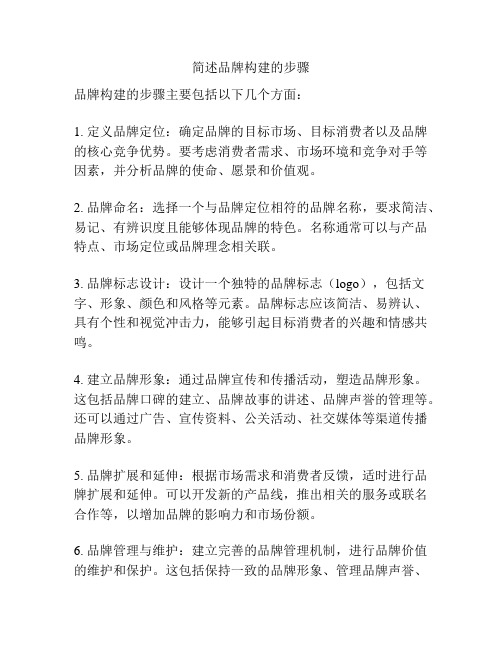 简述品牌构建的步骤

品牌构建的步骤主要包括以下几个方面：

1. 定义品牌定位：确定品牌的目标市场、目标消费者以及品牌的核心竞争优势。要考虑消费者需求、市场环境和竞争对手等因素，并分析品牌的使命、愿景和价值观。

2. 品牌命名：选择一个与品牌定位相符的品牌名称，要求简洁、易记、有辨识度且能够体现品牌的特色。名称通常可以与产品特点、市场定位或品牌理念相关联。

3. 品牌标志设计：设计一个独特的品牌标志（logo），包括文字、形象、颜色和风格等元素。品牌标志应该简洁、易辨认、具有个性和视觉冲击力，能够引起目标消费者的兴趣和情感共鸣。

4. 建立品牌形象：通过品牌宣传和传播活动，塑造品牌形象。这包括品牌口碑的建立、品牌故事的讲述、品牌声誉的管理等。还可以通过广告、宣传资料、公关活动、社交媒体等渠道传播品牌形象。

5. 品牌扩展和延伸：根据市场需求和消费者反馈，适时进行品牌扩展和延伸。可以开发新的产品线，推出相关的服务或联名合作等，以增加品牌的影响力和市场份额。

6. 品牌管理与维护：建立完善的品牌管理机制，进行品牌价值的维护和保护。这包括保持一致的品牌形象、管理品牌声誉、